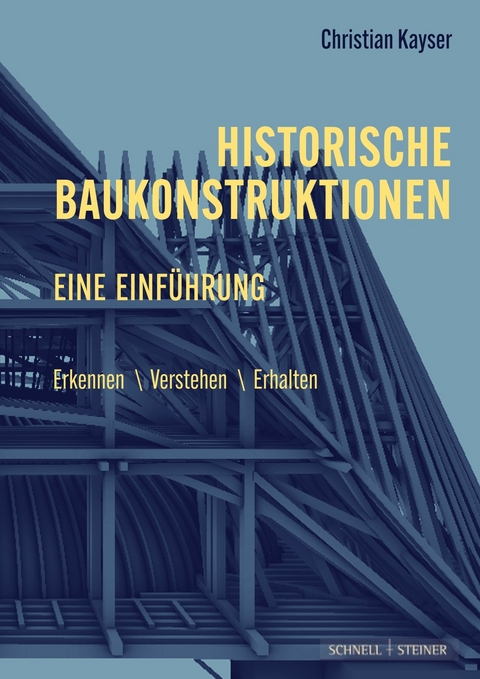 Christian Kayser

HISTORISCHE BAUKONSTRUKTIONEN

EINE EINFÜHRUNG

Erkennen \ Verstehen \ Erhalten

SCHNELL + STEINER